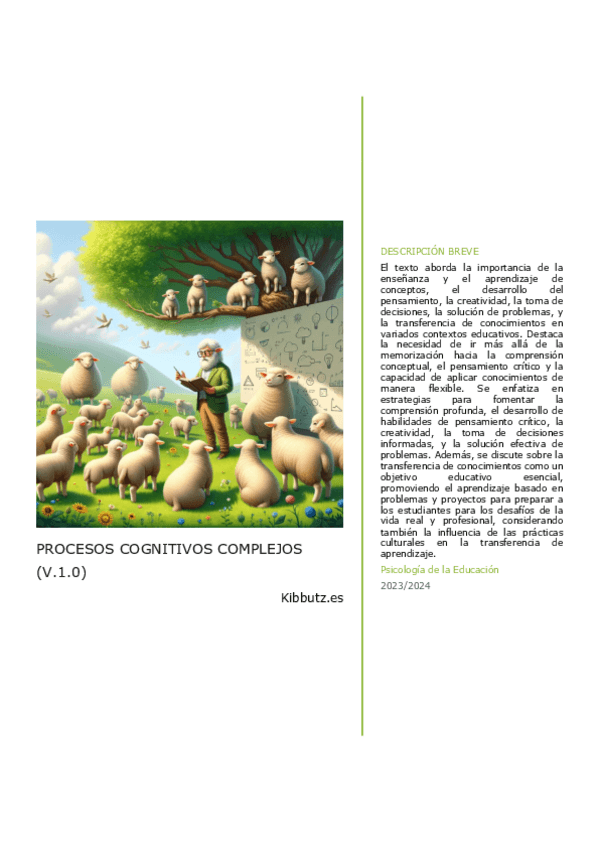 PROCESOS COGNITIVOS COMPLEJOS (V.1.0)

Kibbutz.es

DESCRIPCIÓN BREVE

El texto aborda la importancia de la enseñanza y el aprendizaje de conceptos, el desarrollo del pensamiento, la creatividad, la toma de decisiones, la solución de problemas, y la transferencia de conocimientos en variados contextos educativos. Destaca la necesidad de ir más allá de la memorización hacia la comprensión conceptual, el pensamiento crítico y la capacidad de aplicar conocimientos de manera flexible. Se enfatiza en estrategias para fomentar la comprensión profunda, el desarrollo de habilidades de pensamiento crítico, la creatividad, la toma de decisiones informadas, y la solución efectiva de problemas. Además, se discute sobre la transferencia de conocimientos como un objetivo educativo esencial, promoviendo el aprendizaje basado en problemas y proyectos para preparar a los estudiantes para los desafíos de la vida real y profesional, considerando también la influencia de las prácticas culturales en la transferencia de aprendizaje.

Psicología de la Educación

2023/2024